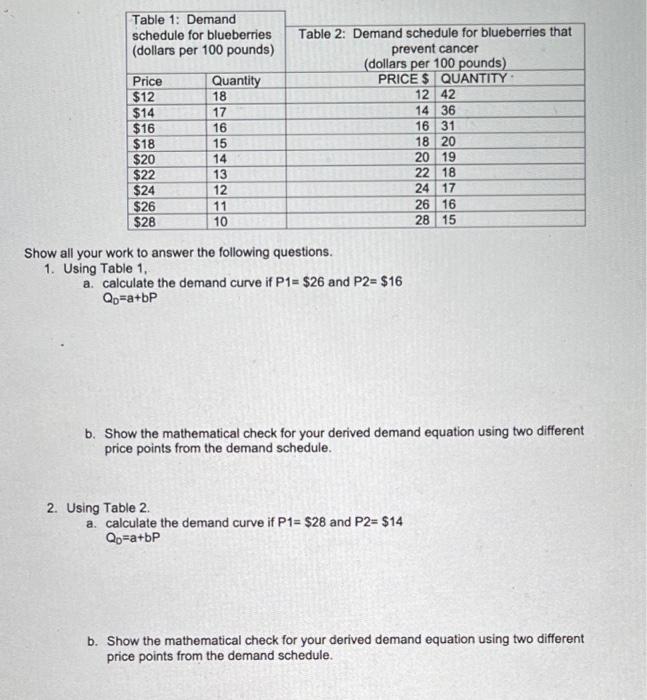 Table 1: Demand schedule for blueberries (dollars per 100 pounds)

| Price | Quantity |
|---|---|
| $12 | 18 |
| $14 | 17 |
| $16 | 16 |
| $18 | 15 |
| $20 | 14 |
| $22 | 13 |
| $24 | 12 |
| $26 | 11 |
| $28 | 10 |

Table 2: Demand schedule for blueberries that prevent cancer (dollars per 100 pounds)

| PRICE $ | QUANTITY |
|---|---|
| 12 | 42 |
| 14 | 36 |
| 16 | 31 |
| 18 | 20 |
| 20 | 19 |
| 22 | 18 |
| 24 | 17 |
| 26 | 16 |
| 28 | 15 |

Show all your work to answer the following questions.
1. Using Table 1,
a. calculate the demand curve if P1= $26 and P2= $16
$Q_D$=a+bP

b. Show the mathematical check for your derived demand equation using two different price points from the demand schedule.

2. Using Table 2.
a. calculate the demand curve if P1= $28 and P2= $14
$Q_D$=a+bP

b. Show the mathematical check for your derived demand equation using two different price points from the demand schedule.